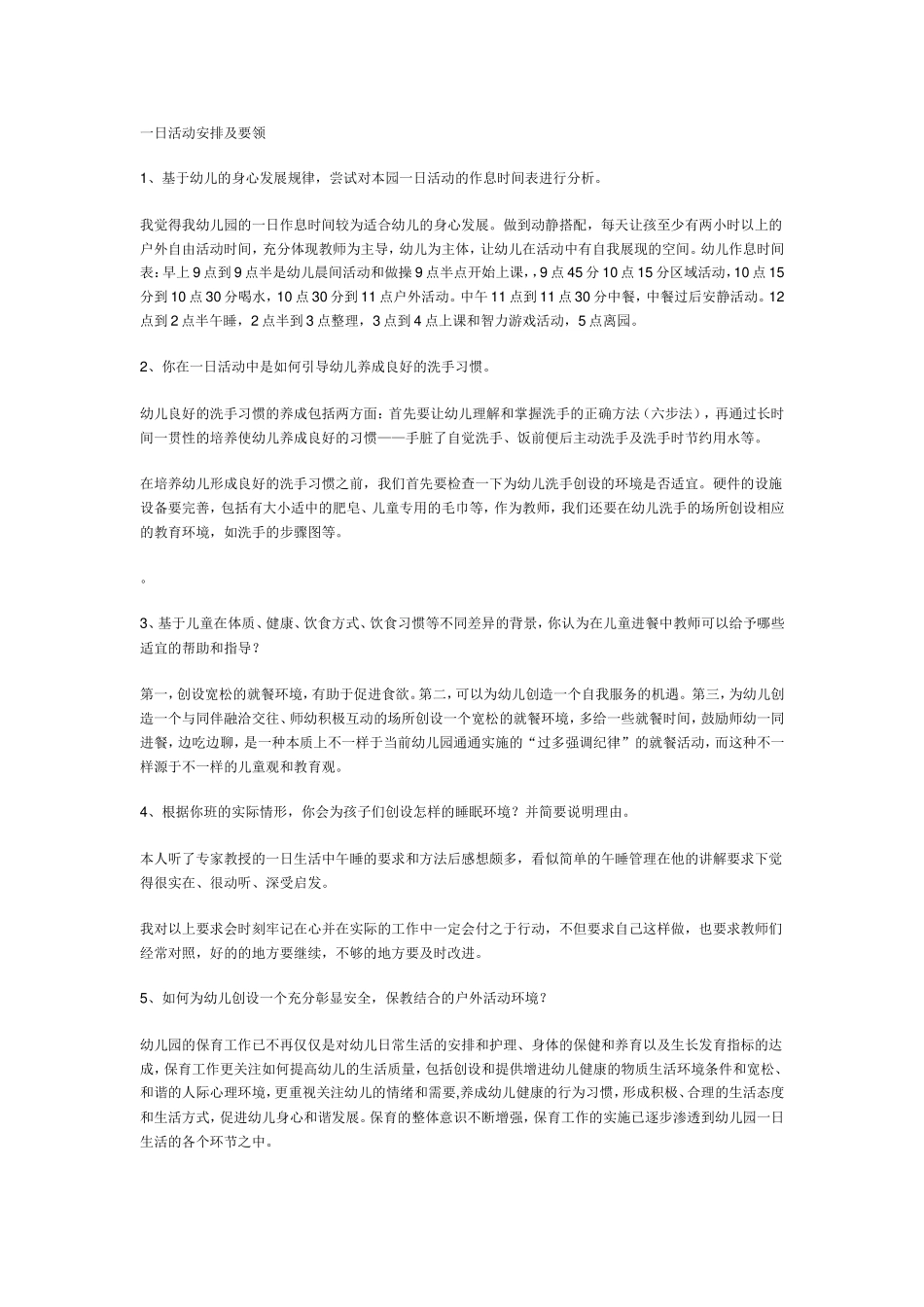 一日活动安排及要领

1、基于幼儿的身心发展规律，尝试对本园一日活动的作息时间表进行分析。

我觉得我幼儿园的一日作息时间较为适合幼儿的身心发展。做到动静搭配，每天让孩至少有两小时以上的户外自由活动时间，充分体现教师为主导，幼儿为主体，让幼儿在活动中有自我展现的空间。幼儿作息时间表：早上 9 点到 9 点半是幼儿晨间活动和做操 9 点半点开始上课，，9 点 45 分 10 点 15 分区域活动，10 点 15 分到 10 点 30 分喝水，10 点 30 分到 11 点户外活动。中午 11 点到 11 点 30 分中餐，中餐过后安静活动。12 点到 2 点半午睡，2 点半到 3 点整理，3 点到 4 点上课和智力游戏活动，5 点离园。

2、你在一日活动中是如何引导幼儿养成良好的洗手习惯。

幼儿良好的洗手习惯的养成包括两方面：首先要让幼儿理解和掌握洗手的正确方法（六步法），再通过长时间一贯性的培养使幼儿养成良好的习惯——手脏了自觉洗手、饭前便后主动洗手及洗手时节约用水等。

在培养幼儿形成良好的洗手习惯之前，我们首先要检查一下为幼儿洗手创设的环境是否适宜。硬件的设施设备要完善，包括有大小适中的肥皂、儿童专用的毛巾等，作为教师，我们还要在幼儿洗手的场所创设相应的教育环境，如洗手的步骤图等。

。

3、基于儿童在体质、健康、饮食方式、饮食习惯等不同差异的背景，你认为在儿童进餐中教师可以给予哪些适宜的帮助和指导？

第一，创设宽松的就餐环境，有助于促进食欲。第二，可以为幼儿创造一个自我服务的机遇。第三，为幼儿创造一个与同伴融洽交往、师幼积极互动的场所创设一个宽松的就餐环境，多给一些就餐时间，鼓励师幼一同进餐，边吃边聊，是一种本质上不一样于当前幼儿园通通实施的“过多强调纪律”的就餐活动，而这种不一样源于不一样的儿童观和教育观。

4、根据你班的实际情形，你会为孩子们创设怎样的睡眠环境？并简要说明理由。

本人听了专家教授的一日生活中午睡的要求和方法后感想颇多，看似简单的午睡管理在他的讲解要求下觉得很实在、很动听、深受启发。

我对以上要求会时刻牢记在心并在实际的工作中一定会付之于行动，不但要求自己这样做，也要求教师们经常对照，好的的地方要继续，不够的地方要及时改进。

5、如何为幼儿创设一个充分彰显安全，保教结合的户外活动环境？

幼儿园的保育工作已不再仅仅是对幼儿日常生活的安排和护理、身体的保健和养育以及生长发育指标的达成，保育工作更关注如何提高幼儿的生活质量，包括创设和提供增进幼儿健康的物质生活环境条件和宽松、和谐的人际心理环境，更重视关注幼儿的情绪和需要,养成幼儿健康的行为习惯，形成积极、合理的生活态度和生活方式，促进幼儿身心和谐发展。保育的整体意识不断增强，保育工作的实施已逐步渗透到幼儿园一日生活的各个环节之中。